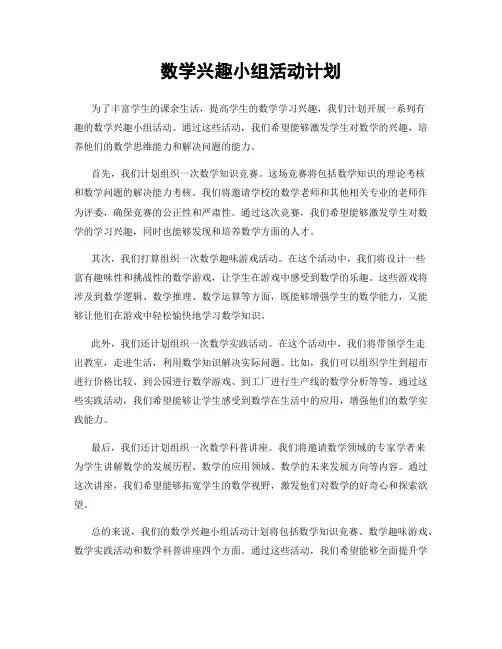 数学兴趣小组活动计划

为了丰富学生的课余生活，提高学生的数学学习兴趣，我们计划开展一系列有趣的数学兴趣小组活动。通过这些活动，我们希望能够激发学生对数学的兴趣，培养他们的数学思维能力和解决问题的能力。

首先，我们计划组织一次数学知识竞赛。这场竞赛将包括数学知识的理论考核和数学问题的解决能力考核。我们将邀请学校的数学老师和其他相关专业的老师作为评委，确保竞赛的公正性和严肃性。通过这次竞赛，我们希望能够激发学生对数学的学习兴趣，同时也能够发现和培养数学方面的人才。

其次，我们打算组织一次数学趣味游戏活动。在这个活动中，我们将设计一些富有趣味性和挑战性的数学游戏，让学生在游戏中感受到数学的乐趣。这些游戏将涉及到数学逻辑、数学推理、数学运算等方面，既能够增强学生的数学能力，又能够让他们在游戏中轻松愉快地学习数学知识。

此外，我们还计划组织一次数学实践活动。在这个活动中，我们将带领学生走出教室，走进生活，利用数学知识解决实际问题。比如，我们可以组织学生到超市进行价格比较、到公园进行数学游戏、到工厂进行生产线的数学分析等等。通过这些实践活动，我们希望能够让学生感受到数学在生活中的应用，增强他们的数学实践能力。

最后，我们还计划组织一次数学科普讲座。我们将邀请数学领域的专家学者来为学生讲解数学的发展历程、数学的应用领域、数学的未来发展方向等内容。通过这次讲座，我们希望能够拓宽学生的数学视野，激发他们对数学的好奇心和探索欲望。

总的来说，我们的数学兴趣小组活动计划将包括数学知识竞赛、数学趣味游戏、数学实践活动和数学科普讲座四个方面。通过这些活动，我们希望能够全面提升学